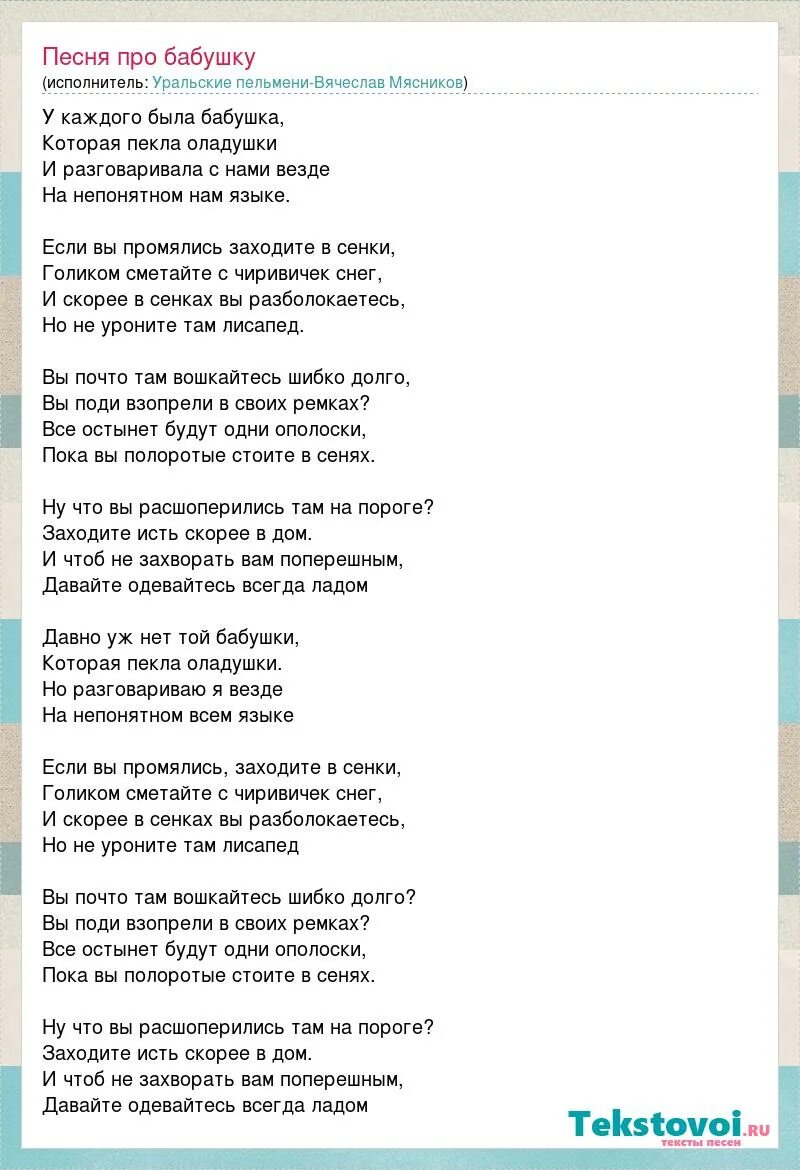 Песня про бабушку
(исполнитель: Уральские пельмени-Вячеслав Мясников)

У каждого была бабушка,
Которая пекла оладушки
И разговаривала с нами везде
На непонятном нам языке.

Если вы промялись заходите в сенки,
Голиком сметайте с чиривичек снег,
И скорее в сенках вы разболокаетесь,
Но не уроните там лисапед.

Вы почто там вошкайтесь шибко долго,
Вы поди взопрели в своих ремках?
Все остынет будут одни ополоски,
Пока вы полоротые стоите в сенях.

Ну что вы расшоперились там на пороге?
Заходите исть скорее в дом.
И чтоб не захворать вам поперешным,
Давайте одевайтесь всегда ладом

Давно уж нет той бабушки,
Которая пекла оладушки.
Но разговариваю я везде
На непонятном всем языке

Если вы промялись, заходите в сенки,
Голиком сметайте с чиривичек снег,
И скорее в сенках вы разболокаетесь,
Но не уроните там лисапед

Вы почто там вошкайтесь шибко долго?
Вы поди взопрели в своих ремках?
Все остынет будут одни ополоски,
Пока вы полоротые стоите в сенях.

Ну что вы расшоперились там на пороге?
Заходите исть скорее в дом.
И чтоб не захворать вам поперешным,
Давайте одевайтесь всегда ладом

Tekstovoi.ru
тексты песен